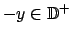 $-y \in \mathbb{D}^+$